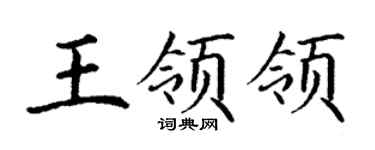 王领领
词典网